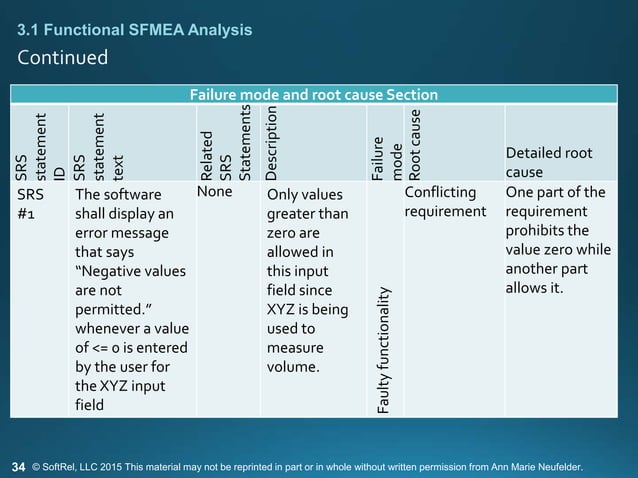 3.1 Functional SFMEA Analysis
Continued

| Failure mode and root cause Section | | | | | | |
|---|---|---|---|---|---|---|
| SRS statement ID | SRS statement text | Related SRS Statements | Description | Failure mode | Root cause | Detailed root cause |
| SRS #1 | The software shall display an error message that says "Negative values are not permitted." whenever a value of <= 0 is entered by the user for the XYZ input field | None | Only values greater than zero are allowed in this input field since XYZ is being used to measure volume. | Faulty functionality | Conflicting requirement | One part of the requirement prohibits the value zero while another part allows it. |

34 © SoftRel, LLC 2015 This material may not be reprinted in part or in whole without written permission from Ann Marie Neufelder.